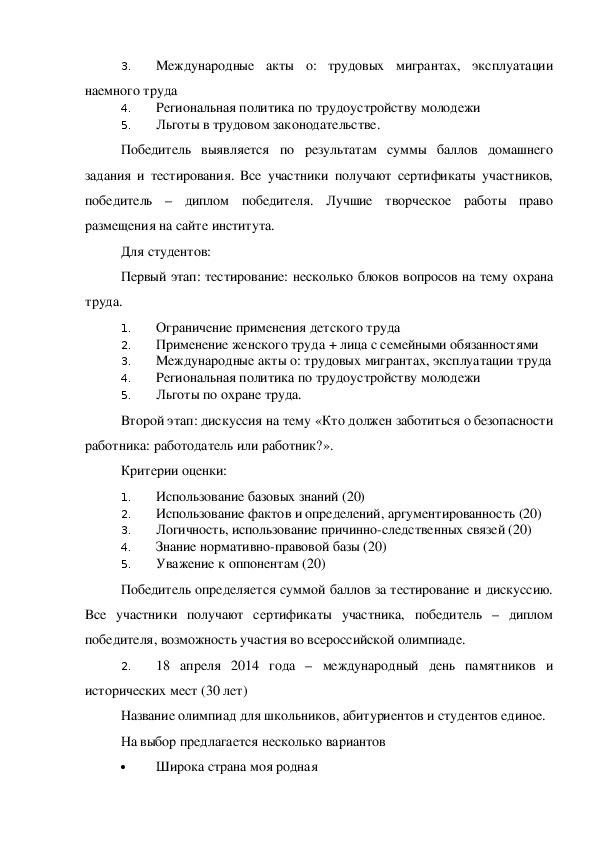 3. Международные акты о: трудовых мигрантах, эксплуатации наемного труда
4. Региональная политика по трудоустройству молодежи
5. Льготы в трудовом законодательстве.

Победитель выявляется по результатам суммы баллов домашнего задания и тестирования. Все участники получают сертификаты участников, победитель – диплом победителя. Лучшие творческое работы право размещения на сайте института.

Для студентов:

Первый этап: тестирование: несколько блоков вопросов на тему охрана труда.

1. Ограничение применения детского труда
2. Применение женского труда + лица с семейными обязанностями
3. Международные акты о: трудовых мигрантах, эксплуатации труда
4. Региональная политика по трудоустройству молодежи
5. Льготы по охране труда.

Второй этап: дискуссия на тему «Кто должен заботиться о безопасности работника: работодатель или работник?».

Критерии оценки:

1. Использование базовых знаний (20)
2. Использование фактов и определений, аргументированность (20)
3. Логичность, использование причинно-следственных связей (20)
4. Знание нормативно-правовой базы (20)
5. Уважение к оппонентам (20)

Победитель определяется суммой баллов за тестирование и дискуссию. Все участники получают сертификаты участника, победитель – диплом победителя, возможность участия во всероссийской олимпиаде.

2. 18 апреля 2014 года – международный день памятников и исторических мест (30 лет)

Название олимпиад для школьников, абитуриентов и студентов единое.

На выбор предлагается несколько вариантов

• Широка страна моя родная